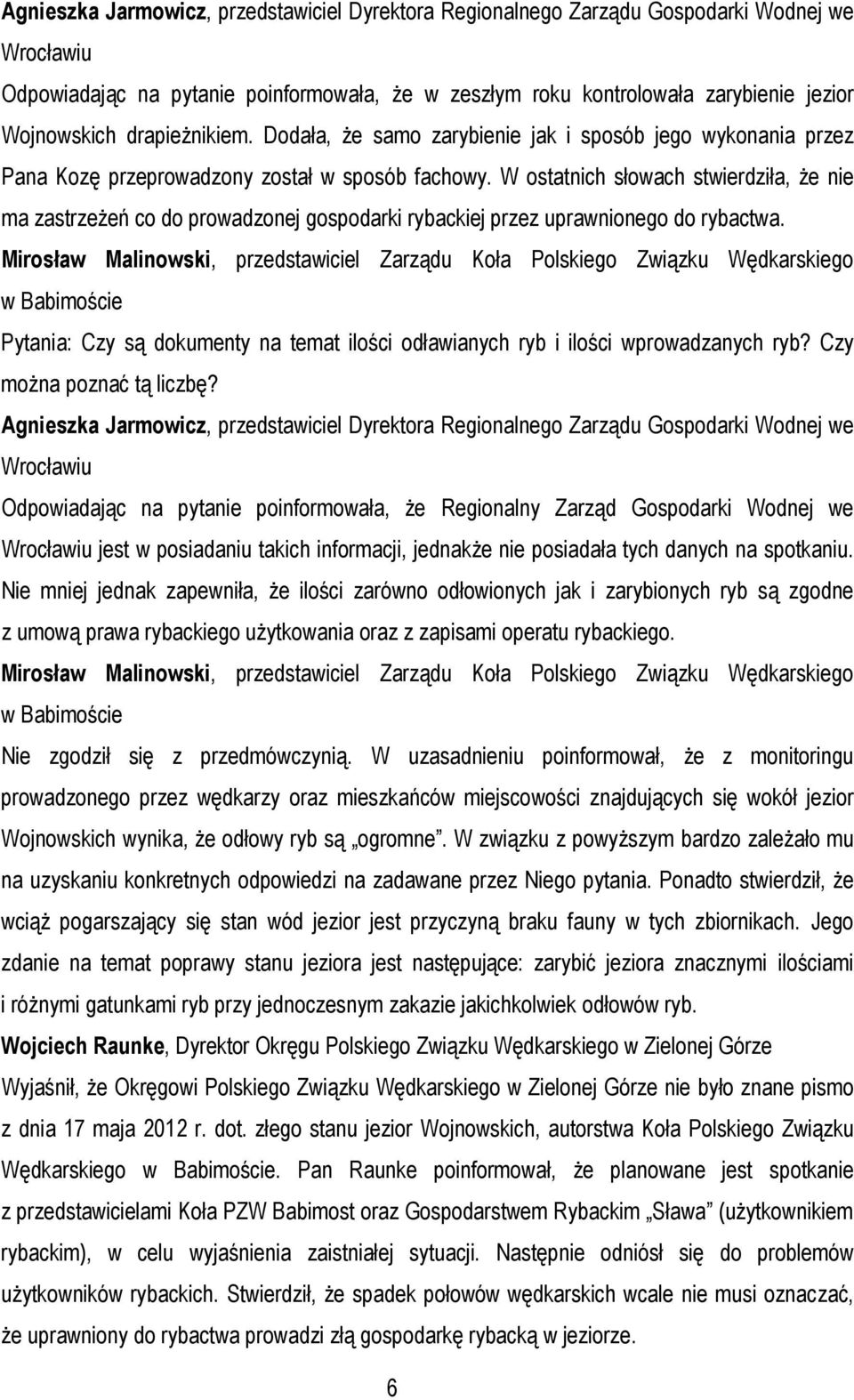 Agnieszka Jarmowicz, przedstawiciel Dyrektora Regionalnego Zarządu Gospodarki Wodnej we Wrocławiu

Odpowiadając na pytanie poinformowała, że w zeszłym roku kontrolowała zarybienie jezior Wojnowskich drapieżnikiem. Dodała, że samo zarybienie jak i sposób jego wykonania przez Pana Kozę przeprowadzony został w sposób fachowy. W ostatnich słowach stwierdziła, że nie ma zastrzeżeń co do prowadzonej gospodarki rybackiej przez uprawnionego do rybactwa.

Mirosław Malinowski, przedstawiciel Zarządu Koła Polskiego Związku Wędkarskiego w Babimoście

Pytania: Czy są dokumenty na temat ilości odławianych ryb i ilości wprowadzanych ryb? Czy można poznać tą liczbę?

Agnieszka Jarmowicz, przedstawiciel Dyrektora Regionalnego Zarządu Gospodarki Wodnej we Wrocławiu

Odpowiadając na pytanie poinformowała, że Regionalny Zarząd Gospodarki Wodnej we Wrocławiu jest w posiadaniu takich informacji, jednakże nie posiadała tych danych na spotkaniu. Nie mniej jednak zapewniła, że ilości zarówno odłowionych jak i zarybionych ryb są zgodne z umową prawa rybackiego użytkowania oraz z zapisami operatu rybackiego.

Mirosław Malinowski, przedstawiciel Zarządu Koła Polskiego Związku Wędkarskiego w Babimoście

Nie zgodził się z przedmówczynią. W uzasadnieniu poinformował, że z monitoringu prowadzonego przez wędkarzy oraz mieszkańców miejscowości znajdujących się wokół jezior Wojnowskich wynika, że odłowy ryb są „ogromne". W związku z powyższym bardzo zależało mu na uzyskaniu konkretnych odpowiedzi na zadawane przez Niego pytania. Ponadto stwierdził, że wciąż pogarszający się stan wód jezior jest przyczyną braku fauny w tych zbiornikach. Jego zdanie na temat poprawy stanu jeziora jest następujące: zarybić jeziora znacznymi ilościami i różnymi gatunkami ryb przy jednoczesnym zakazie jakichkolwiek odłowów ryb.

Wojciech Raunke, Dyrektor Okręgu Polskiego Związku Wędkarskiego w Zielonej Górze

Wyjaśnił, że Okręgowi Polskiego Związku Wędkarskiego w Zielonej Górze nie było znane pismo z dnia 17 maja 2012 r. dot. złego stanu jezior Wojnowskich, autorstwa Koła Polskiego Związku Wędkarskiego w Babimoście. Pan Raunke poinformował, że planowane jest spotkanie z przedstawicielami Koła PZW Babimost oraz Gospodarstwem Rybackim „Sława" (użytkownikiem rybackim), w celu wyjaśnienia zaistniałej sytuacji. Następnie odniósł się do problemów użytkowników rybackich. Stwierdził, że spadek połowów wędkarskich wcale nie musi oznaczać, że uprawniony do rybactwa prowadzi złą gospodarkę rybacką w jeziorze.

6